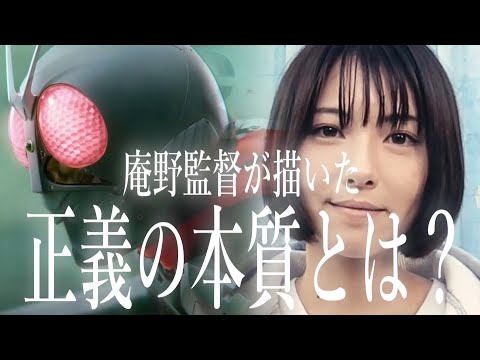 庵野監督が描いた
正義の本質とは？